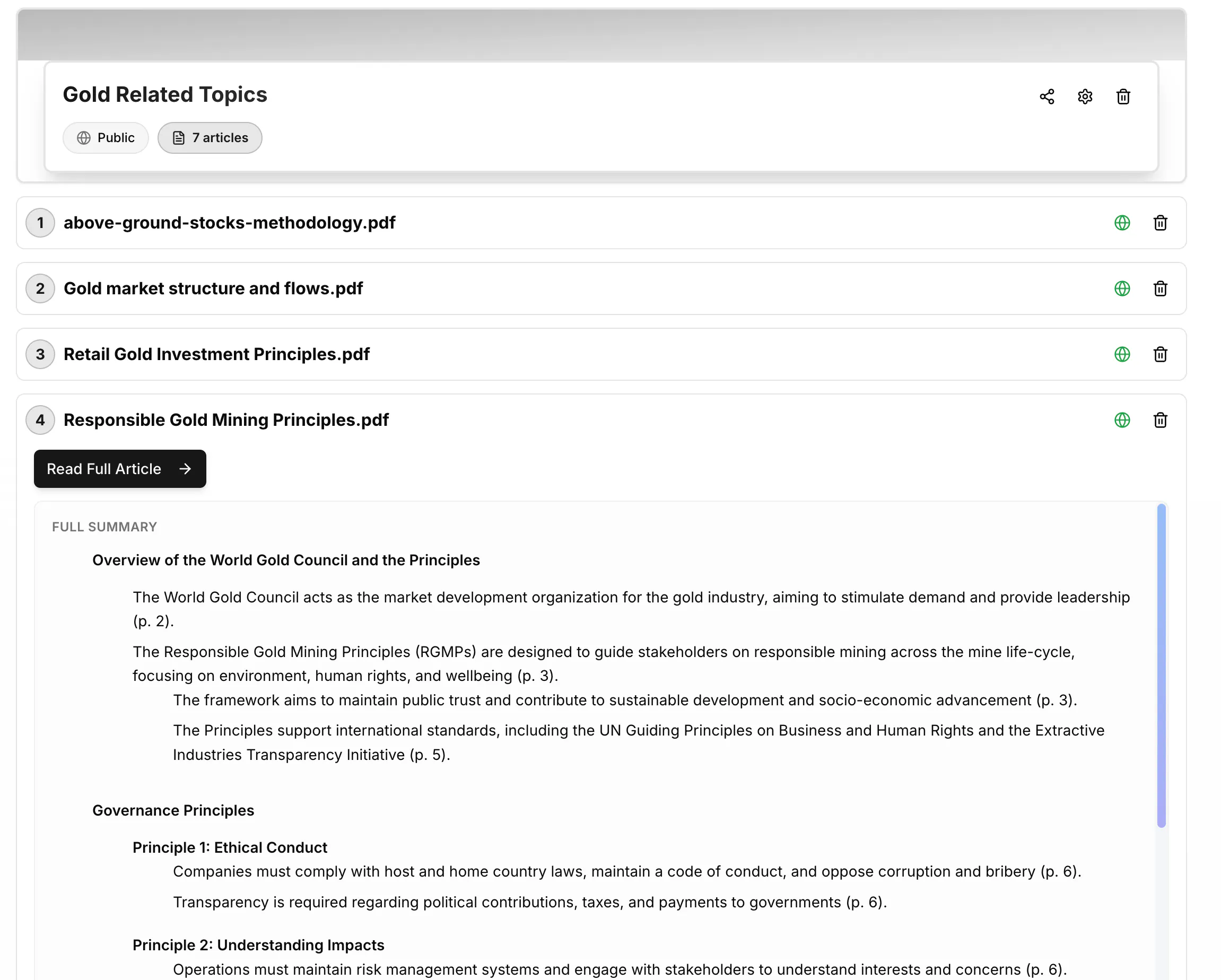 Gold Related Topics

Public

7 articles

1 above-ground-stocks-methodology.pdf

2 Gold market structure and flows.pdf

3 Retail Gold Investment Principles.pdf

4 Responsible Gold Mining Principles.pdf

Read Full Article

FULL SUMMARY

Overview of the World Gold Council and the Principles

The World Gold Council acts as the market development organization for the gold industry, aiming to stimulate demand and provide leadership (p. 2).

The Responsible Gold Mining Principles (RGMPs) are designed to guide stakeholders on responsible mining across the mine life-cycle, focusing on environment, human rights, and wellbeing (p. 3).

The framework aims to maintain public trust and contribute to sustainable development and socio-economic advancement (p. 3).

The Principles support international standards, including the UN Guiding Principles on Business and Human Rights and the Extractive Industries Transparency Initiative (p. 5).

Governance Principles

Principle 1: Ethical Conduct

Companies must comply with host and home country laws, maintain a code of conduct, and oppose corruption and bribery (p. 6).

Transparency is required regarding political contributions, taxes, and payments to governments (p. 6).

Principle 2: Understanding Impacts

Operations must maintain risk management systems and engage with stakeholders to understand interests and concerns (p. 6).